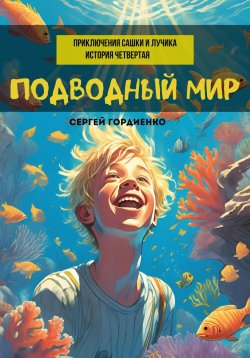 ПРИКЛЮЧЕНИЯ САШКИ И ЛУЧИКА
ИСТОРИЯ ЧЕТВЕРТАЯ

ПОДВОДНЫЙ МИР

СЕРГЕЙ ГОРДИЕНКО